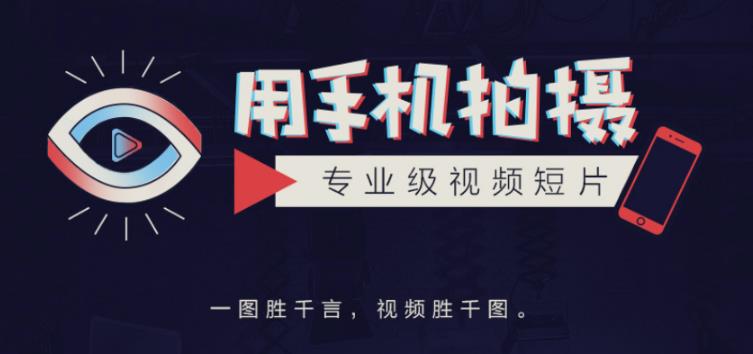 用手机拍摄
专业级视频短片

一图胜千言，视频胜千图。